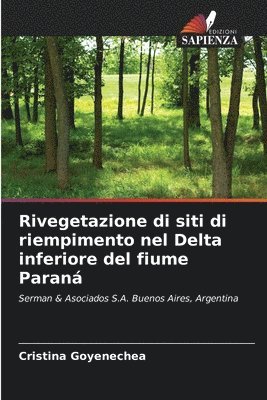 EDIZIONI
SAPIENZA

Rivegetazione di siti di riempimento nel Delta inferiore del fiume Paraná

Serman & Asociados S.A. Buenos Aires, Argentina

Cristina Goyenechea